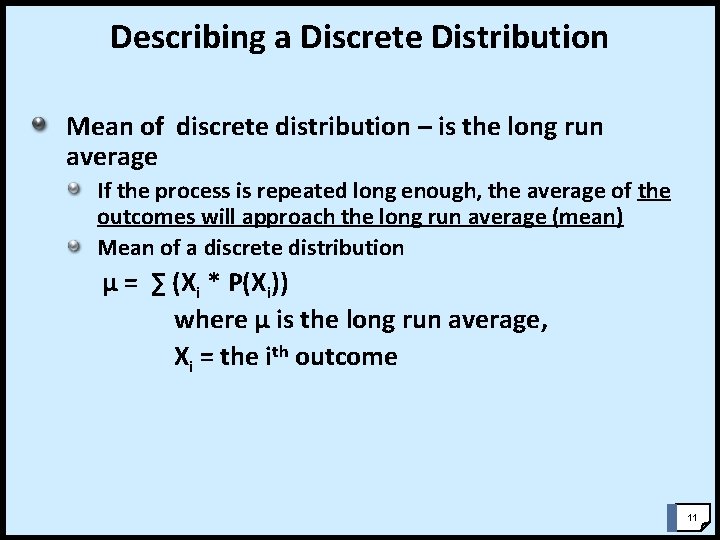 Describing a Discrete Distribution

Mean of discrete distribution – is the long run average

If the process is repeated long enough, the average of the outcomes will approach the long run average (mean)

Mean of a discrete distribution

$\mu = \sum (X_i * P(X_i))$

where $\mu$ is the long run average,

$X_i$ = the $i^{th}$ outcome

11